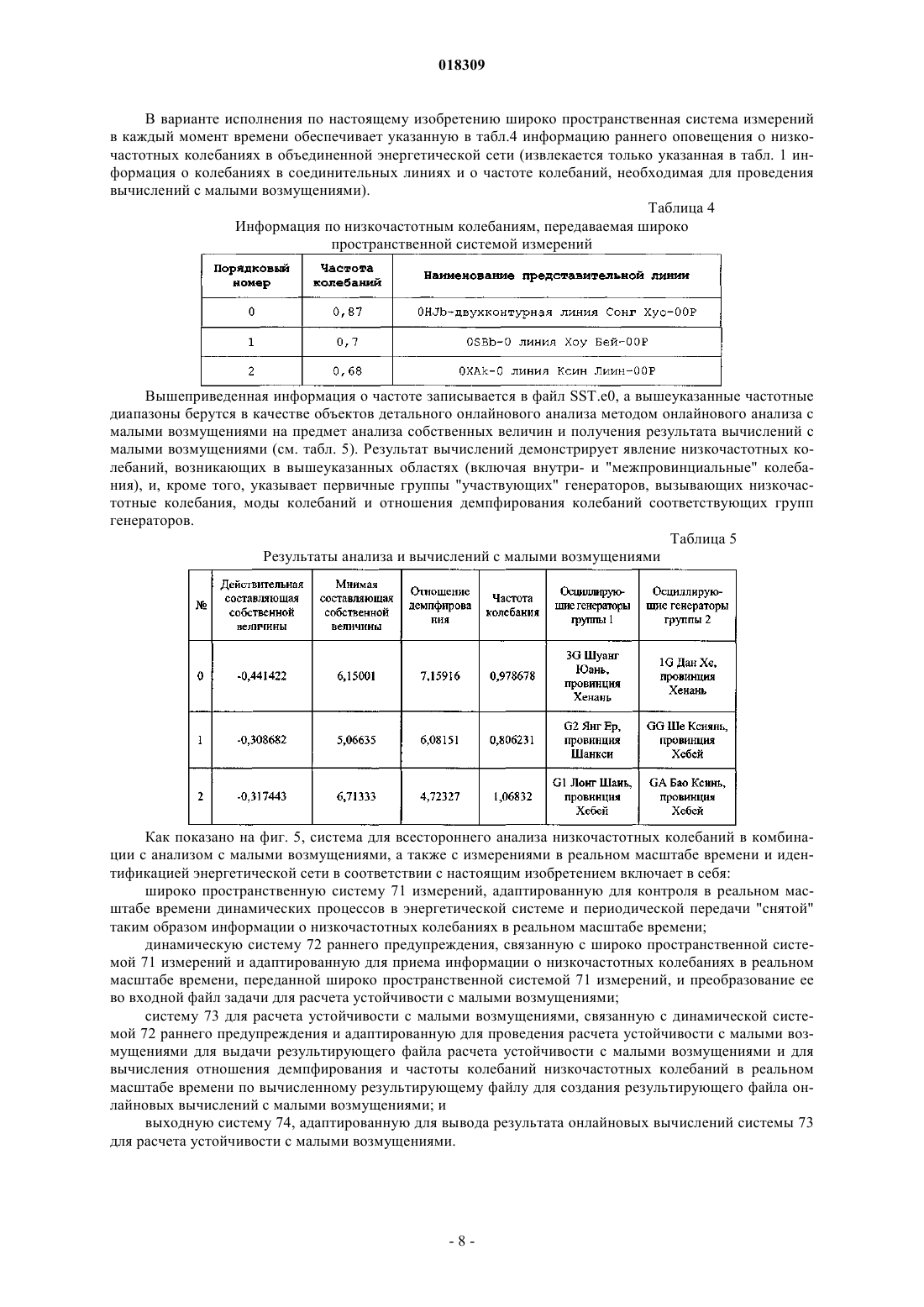 018309

В варианте исполнения по настоящему изобретению широко пространственная система измерений в каждый момент времени обеспечивает указанную в табл.4 информацию раннего оповещения о низкочастотных колебаниях в объединенной энергетической сети (извлекается только указанная в табл. 1 информация о колебаниях в соединительных линиях и о частоте колебаний, необходимая для проведения вычислений с малыми возмущениями).

Таблица 4

Информация по низкочастотным колебаниям, передаваемая широко пространственной системой измерений

| Порядковый номер | Частота колебаний | Наименование представительной линии |
|---|---|---|
| 0 | 0,87 | 0HJb-двухконтурная линия Сонг Хуо-00Р |
| 1 | 0,7 | 0SBb-0 линия Хоу Бей-00Р |
| 2 | 0,68 | 0XAk-0 линия Ксин Лиин-00Р |

Вышеприведенная информация о частоте записывается в файл SST.e0, а вышеуказанные частотные диапазоны берутся в качестве объектов детального онлайнового анализа методом онлайнового анализа с малыми возмущениями на предмет анализа собственных величин и получения результата вычислений с малыми возмущениями (см. табл. 5). Результат вычислений демонстрирует явление низкочастотных колебаний, возникающих в вышеуказанных областях (включая внутри- и "межпровинциальные" колебания), и, кроме того, указывает первичные группы "участвующих" генераторов, вызывающих низкочастотные колебания, моды колебаний и отношения демпфирования колебаний соответствующих групп генераторов.

Таблица 5

Результаты анализа и вычислений с малыми возмущениями

| № | Действительная составляющая собственной величины | Мнимая составляющая собственной величины | Отношение демпфирования | Частота колебания | Осциллирующие генераторы группы 1 | Осциллирующие генераторы группы 2 |
|---|---|---|---|---|---|---|
| 0 | -0,441422 | 6,15001 | 7,15916 | 0,978678 | 3G Шуанг Юань, провинция Хенань | 1G Дан Хе, провинция Хенань |
| 1 | -0,308682 | 5,06635 | 6,08151 | 0,806231 | G2 Янг Ер, провинция Шанкси | GG Ше Ксиянь, провинция Хебей |
| 2 | -0,317443 | 6,71333 | 4,72327 | 1,06832 | G1 Лонг Шань, провинция Хебей | GA Бао Ксинь, провинция Хебей |

Как показано на фиг. 5, система для всестороннего анализа низкочастотных колебаний в комбинации с анализом с малыми возмущениями, а также с измерениями в реальном масштабе времени и идентификацией энергетической сети в соответствии с настоящим изобретением включает в себя:

широко пространственную систему 71 измерений, адаптированную для контроля в реальном масштабе времени динамических процессов в энергетической системе и периодической передачи "снятой" таким образом информации о низкочастотных колебаниях в реальном масштабе времени;

динамическую систему 72 раннего предупреждения, связанную с широко пространственной системой 71 измерений и адаптированную для приема информации о низкочастотных колебаниях в реальном масштабе времени, переданной широко пространственной системой 71 измерений, и преобразование ее во входной файл задачи для расчета устойчивости с малыми возмущениями;

систему 73 для расчета устойчивости с малыми возмущениями, связанную с динамической системой 72 раннего предупреждения и адаптированную для проведения расчета устойчивости с малыми возмущениями для выдачи результирующего файла расчета устойчивости с малыми возмущениями и для вычисления отношения демпфирования и частоты колебаний низкочастотных колебаний в реальном масштабе времени по вычисленному результирующему файлу для создания результирующего файла онлайновых вычислений с малыми возмущениями; и

выходную систему 74, адаптированную для вывода результата онлайновых вычислений системы 73 для расчета устойчивости с малыми возмущениями.

- 8 -